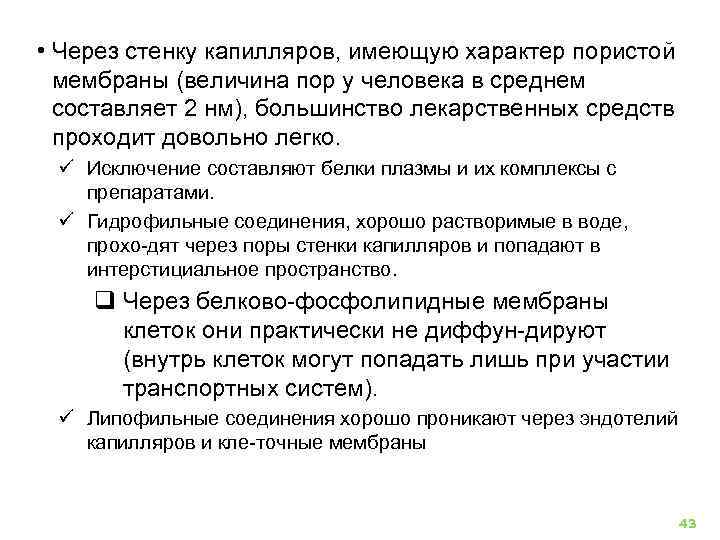 • Через стенку капилляров, имеющую характер пористой мембраны (величина пор у человека в среднем составляет 2 нм), большинство лекарственных средств проходит довольно легко.

✓ Исключение составляют белки плазмы и их комплексы с препаратами.

✓ Гидрофильные соединения, хорошо растворимые в воде, прохо-дят через поры стенки капилляров и попадают в интерстициальное пространство.

❑ Через белково-фосфолипидные мембраны клеток они практически не диффун-дируют (внутрь клеток могут попадать лишь при участии транспортных систем).

✓ Липофильные соединения хорошо проникают через эндотелий капилляров и кле-точные мембраны

43